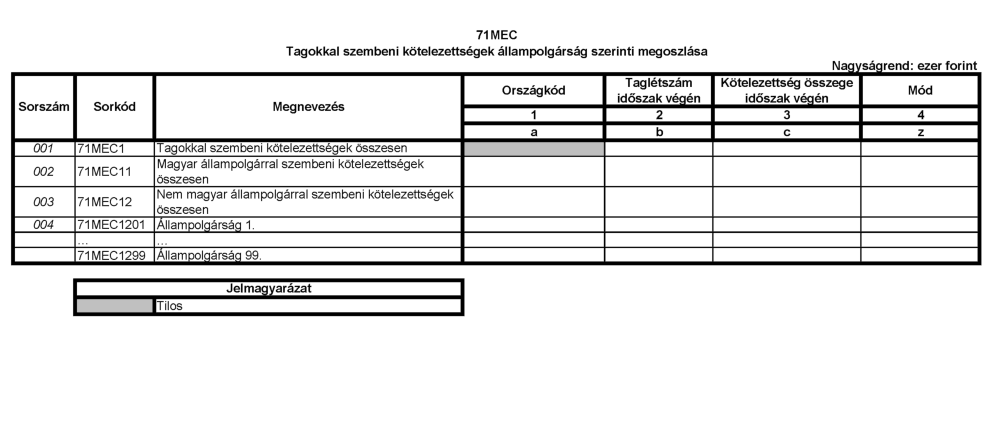 71MEC
Tagokkal szembeni kötelezettségek állampolgárság szerinti megoszlása

Nagyságrend: ezer forint

| Sorszám | Sorkód | Megnevezés | Országkód | Taglétszám időszak végén | Kötelezettség összege időszak végén | Mód |
|---|---|---|---|---|---|---|
| | | | 1 | 2 | 3 | 4 |
| | | | a | b | c | z |
| 001 | 71MEC1 | Tagokkal szembeni kötelezettségek összesen | | | | |
| 002 | 71MEC11 | Magyar állampolgárral szembeni kötelezettségek összesen | | | | |
| 003 | 71MEC12 | Nem magyar állampolgárral szembeni kötelezettségek összesen | | | | |
| 004 | 71MEC1201 | Állampolgárság 1. | | | | |
| | ... | ... | | | | |
| | 71MEC1299 | Állampolgárság 99. | | | | |

| Jelmagyarázat | |
|---|---|
| | Tilos |